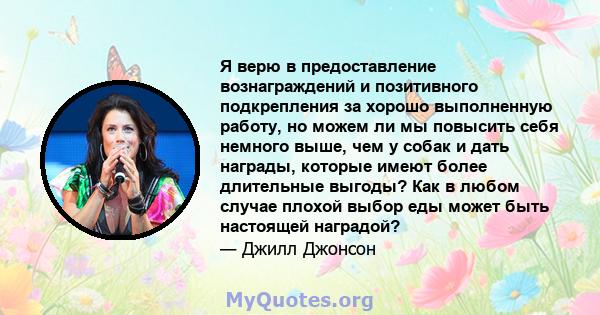 Я верю в предоставление вознаграждений и позитивного подкрепления за хорошо выполненную работу, но можем ли мы повысить себя немного выше, чем у собак и дать награды, которые имеют более длительные выгоды? Как в любом случае плохой выбор еды может быть настоящей наградой?

— Джилл Джонсон

MyQuotes.org